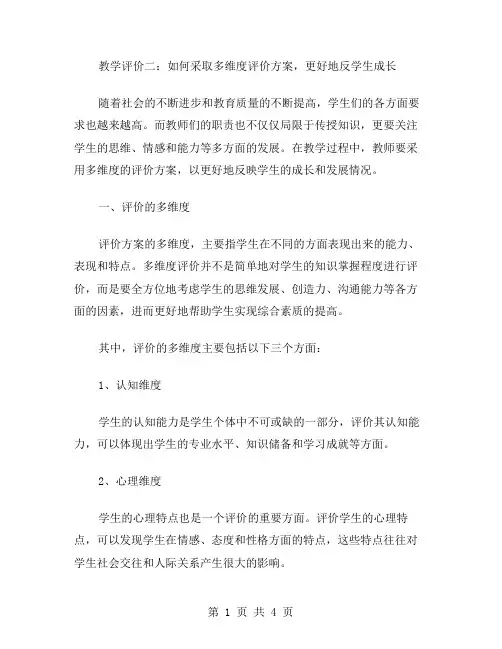 教学评价二：如何采取多维度评价方案，更好地反学生成长

随着社会的不断进步和教育质量的不断提高，学生们的各方面要求也越来越高。而教师们的职责也不仅仅局限于传授知识，更要关注学生的思维、情感和能力等多方面的发展。在教学过程中，教师要采用多维度的评价方案，以更好地反映学生的成长和发展情况。

一、评价的多维度

评价方案的多维度，主要指学生在不同的方面表现出来的能力、表现和特点。多维度评价并不是简单地对学生的知识掌握程度进行评价，而是要全方位地考虑学生的思维发展、创造力、沟通能力等各方面的因素，进而更好地帮助学生实现综合素质的提高。

其中，评价的多维度主要包括以下三个方面：

1、认知维度

学生的认知能力是学生个体中不可或缺的一部分，评价其认知能力，可以体现出学生的专业水平、知识储备和学习成就等方面。

2、心理维度

学生的心理特点也是一个评价的重要方面。评价学生的心理特点，可以发现学生在情感、态度和性格方面的特点，这些特点往往对学生社会交往和人际关系产生很大的影响。

第 1 页 共 4 页